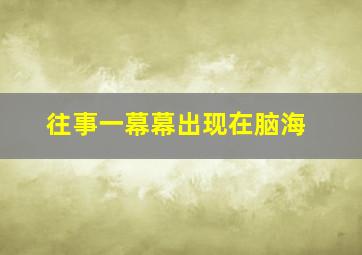 往事一幕幕出现在脑海